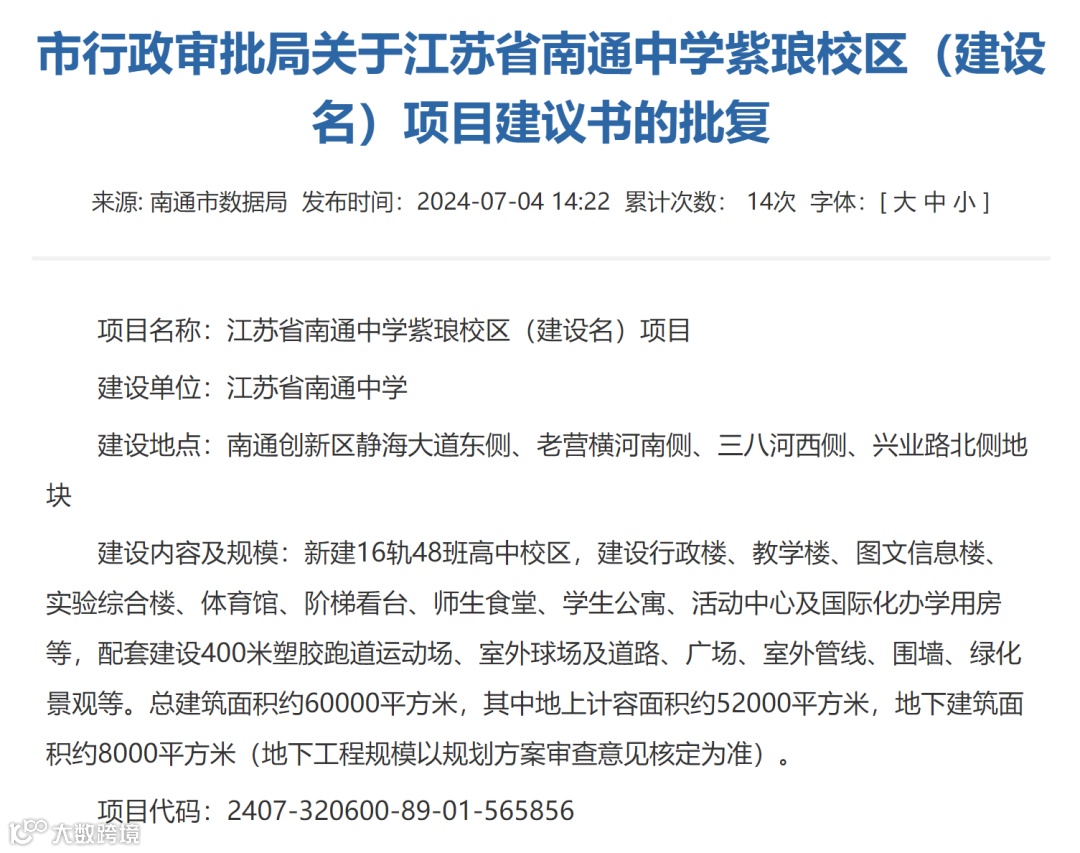 市行政审批局关于江苏省南通中学紫琅校区（建设名）项目建议书的批复

来源: 南通市数据局 发布时间：2024-07-04 14:22 累计次数： 14次 字体：[ 大 中 小 ]

项目名称：江苏省南通中学紫琅校区（建设名）项目

建设单位：江苏省南通中学

建设地点：南通创新区静海大道东侧、老营横河南侧、三八河西侧、兴业路北侧地块

建设内容及规模：新建16轨48班高中校区，建设行政楼、教学楼、图文信息楼、实验综合楼、体育馆、阶梯看台、师生食堂、学生公寓、活动中心及国际化办学用房等，配套建设400米塑胶跑道运动场、室外球场及道路、广场、室外管线、围墙、绿化景观等。总建筑面积约60000平方米，其中地上计容面积约52000平方米，地下建筑面积约8000平方米（地下工程规模以规划方案审查意见核定为准）。

项目代码：2407-320600-89-01-565856

大数跨境